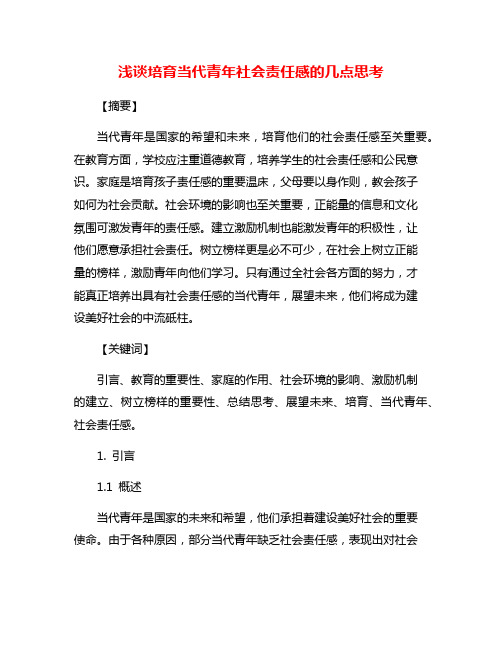 浅谈培育当代青年社会责任感的几点思考

【摘要】

当代青年是国家的希望和未来，培育他们的社会责任感至关重要。在教育方面，学校应注重道德教育，培养学生的社会责任感和公民意识。家庭是培育孩子责任感的重要温床，父母要以身作则，教会孩子如何为社会贡献。社会环境的影响也至关重要，正能量的信息和文化氛围可激发青年的责任感。建立激励机制也能激发青年的积极性，让他们愿意承担社会责任。树立榜样更是必不可少，在社会上树立正能量的榜样，激励青年向他们学习。只有通过全社会各方面的努力，才能真正培养出具有社会责任感的当代青年，展望未来，他们将成为建设美好社会的中流砥柱。

【关键词】

引言、教育的重要性、家庭的作用、社会环境的影响、激励机制的建立、树立榜样的重要性、总结思考、展望未来、培育、当代青年、社会责任感。

1. 引言

1.1 概述

当代青年是国家的未来和希望，他们承担着建设美好社会的重要使命。由于各种原因，部分当代青年缺乏社会责任感，表现出对社会